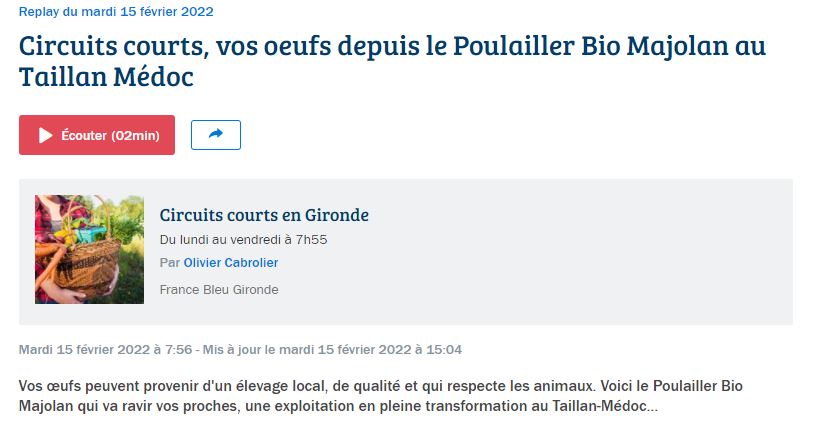 Replay du mardi 15 février 2022

Circuits courts, vos oeufs depuis le Poulailler Bio Majolan au Taillan Médoc

Écouter (02min)

Circuits courts en Gironde

Du lundi au vendredi à 7h55

Par Olivier Cabrolier

France Bleu Gironde

Mardi 15 février 2022 à 7:56 - Mis à jour le mardi 15 février 2022 à 15:04

Vos œufs peuvent provenir d'un élevage local, de qualité et qui respecte les animaux. Voici le Poulailler Bio Majolan qui va ravir vos proches, une exploitation en pleine transformation au Taillan-Médoc...